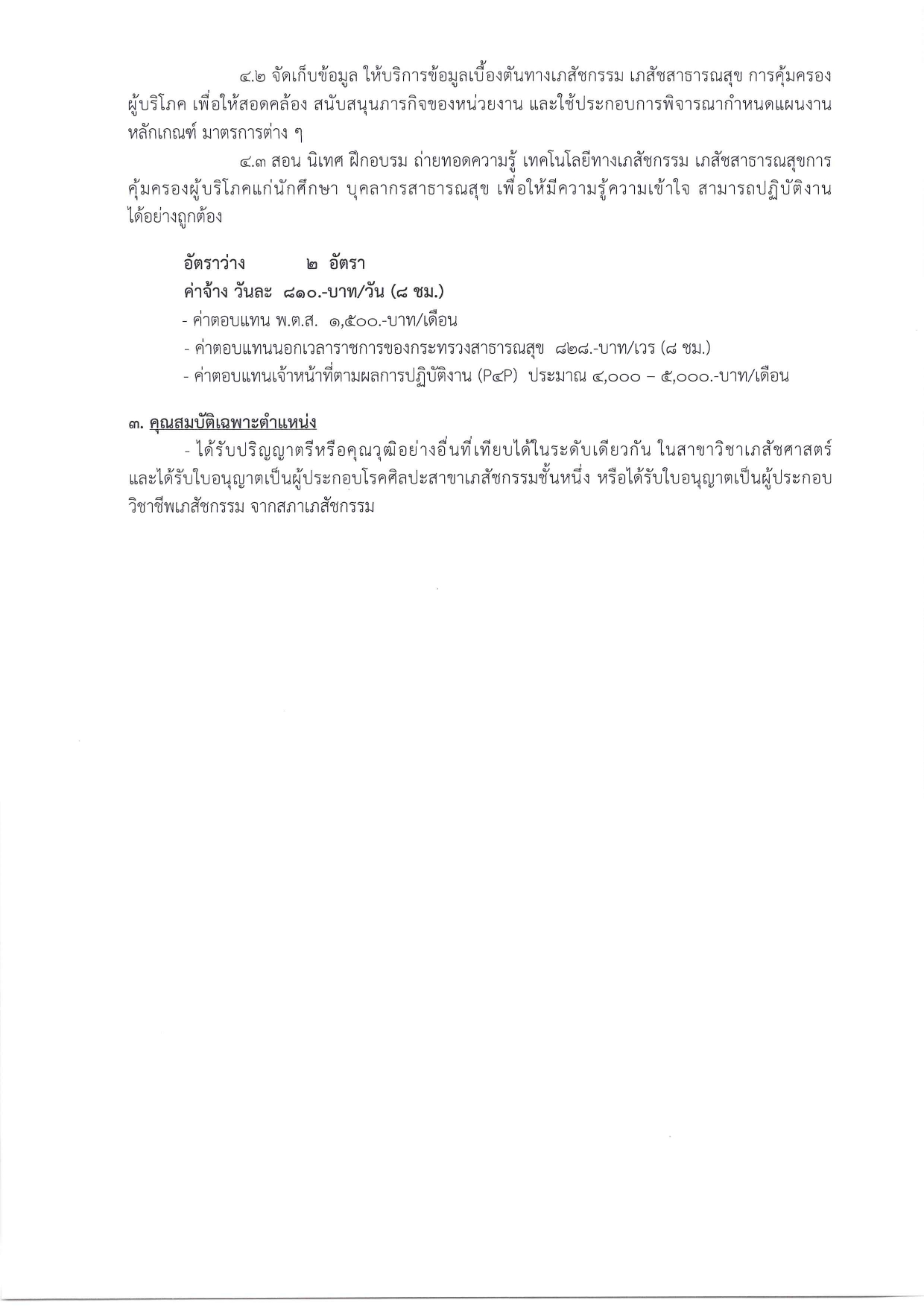 ๔.๒ จัดเก็บข้อมูล ให้บริการข้อมูลเบื้องต้นทางเภสัชกรรม เภสัชสาธารณสุข การคุ้มครองผู้บริโภค เพื่อให้สอดคล้อง สนับสนุนภารกิจของหน่วยงาน และใช้ประกอบการพิจารณากำหนดแผนงาน หลักเกณฑ์ มาตรการต่าง ๆ

๔.๓ สอน นิเทศ ฝึกอบรม ถ่ายทอดความรู้ เทคโนโลยีทางเภสัชกรรม เภสัชสาธารณสุขการคุ้มครองผู้บริโภคแก่นักศึกษา บุคลากรสาธารณสุข เพื่อให้มีความรู้ความเข้าใจ สามารถปฏิบัติงานได้อย่างถูกต้อง

อัตราว่าง ๒ อัตรา
ค่าจ้าง วันละ ๘๑๐.-บาท/วัน (๘ ชม.)
- ค่าตอบแทน พ.ต.ส. ๑,๕๐๐.-บาท/เดือน
- ค่าตอบแทนนอกเวลาราชการของกระทรวงสาธารณสุข ๘๒๘.-บาท/เวร (๘ ชม.)
- ค่าตอบแทนเจ้าหน้าที่ตามผลการปฏิบัติงาน (P๔P) ประมาณ ๔,๐๐๐ – ๕,๐๐๐.-บาท/เดือน

๓. คุณสมบัติเฉพาะตำแหน่ง
- ได้รับปริญญาตรีหรือคุณวุฒิอย่างอื่นที่เทียบได้ในระดับเดียวกัน ในสาขาวิชาเภสัชศาสตร์ และได้รับใบอนุญาตเป็นผู้ประกอบโรคศิลปะสาขาเภสัชกรรมชั้นหนึ่ง หรือได้รับใบอนุญาตเป็นผู้ประกอบวิชาชีพเภสัชกรรม จากสภาเภสัชกรรม